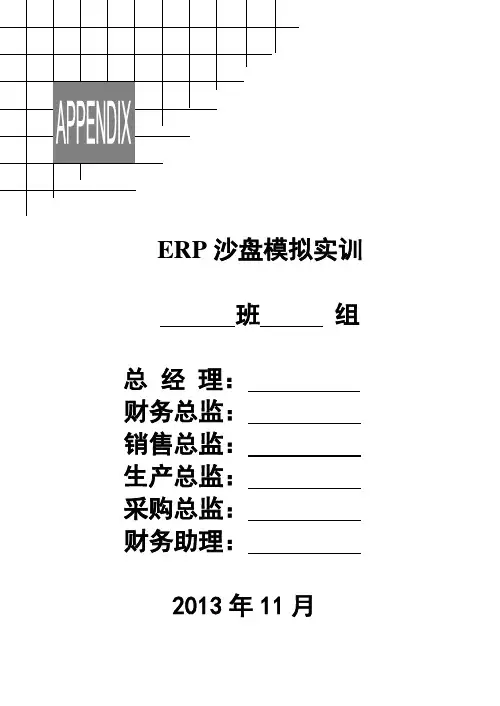 APPENDIX

ERP沙盘模拟实训

____班____ 组

总 经 理：____
财务总监：____
销售总监：____
生产总监：____
采购总监：____
财务助理：____

2013年11月